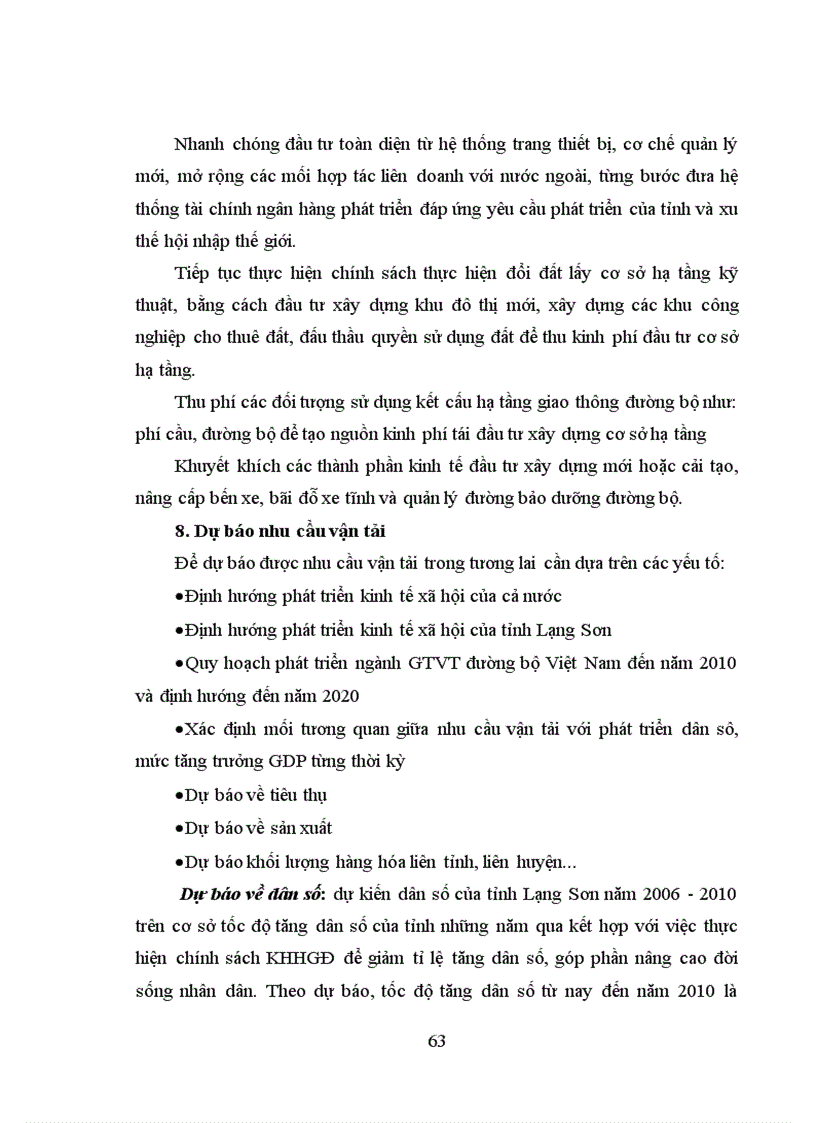 Nhanh chóng đầu tư toàn diện từ hệ thống trang thiết bị, cơ chế quản lý mới, mở rộng các mối hợp tác liên doanh với nước ngoài, từng bước đưa hệ thống tài chính ngân hàng phát triển đáp ứng yêu cầu phát triển của tỉnh và xu thế hội nhập thế giới.

Tiếp tục thực hiện chính sách thực hiện đổi đất lấy cơ sở hạ tầng kỹ thuật, bằng cách đầu tư xây dựng khu đô thị mới, xây dựng các khu công nghiệp cho thuê đất, đấu thầu quyền sử dụng đất để thu kinh phí đầu tư cơ sở hạ tầng.

Thu phí các đối tượng sử dụng kết cấu hạ tầng giao thông đường bộ như: phí cầu, đường bộ để tạo nguồn kinh phí tái đầu tư xây dựng cơ sở hạ tầng

Khuyết khích các thành phần kinh tế đầu tư xây dựng mới hoặc cải tạo, nâng cấp bến xe, bãi đỗ xe tĩnh và quản lý đường bảo dưỡng đường bộ.

8. Dự báo nhu cầu vận tải

Để dự báo được nhu cầu vận tải trong tương lai cần dựa trên các yếu tố:

•Định hướng phát triển kinh tế xã hội của cả nước

•Định hướng phát triển kinh tế xã hội của tỉnh Lạng Sơn

•Quy hoạch phát triển ngành GTVT đường bộ Việt Nam đến năm 2010 và định hướng đến năm 2020

•Xác định mối tương quan giữa nhu cầu vận tải với phát triển dân số, mức tăng trưởng GDP từng thời kỳ

•Dự báo về tiêu thụ

•Dự báo về sản xuất

•Dự báo khối lượng hàng hóa liên tỉnh, liên huyện...

Dự báo về dân số: dự kiến dân số của tỉnh Lạng Sơn năm 2006 - 2010 trên cơ sở tốc độ tăng dân số của tỉnh những năm qua kết hợp với việc thực hiện chính sách KHHGĐ để giảm tỉ lệ tăng dân số, góp phần nâng cao đời sống nhân dân. Theo dự báo, tốc độ tăng dân số từ nay đến năm 2010 là

63